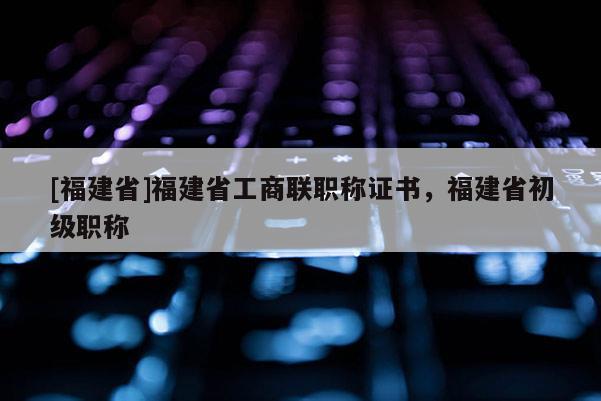 [福建省]福建省工商联职称证书，福建省初级职称